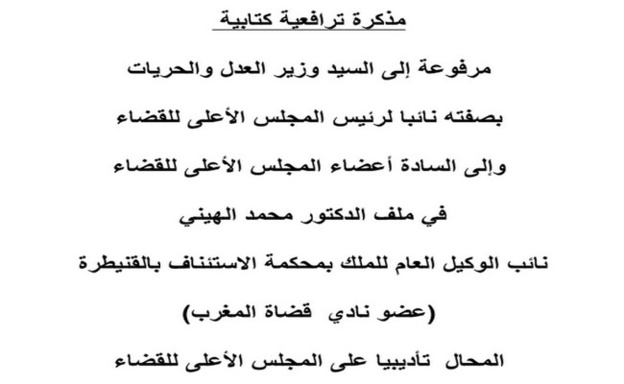 مذكرة ترافعية كتابية

مرفوعة إلى السيد وزير العدل والحريات

بصفته نائبا لرئيس المجلس الأعلى للقضاء

وإلى السادة أعضاء المجلس الأعلى للقضاء

في ملف الدكتور محمد الهيني

نائب الوكيل العام للملك بمحكمة الاستئناف بالقنيطرة

(عضو نادي قضاة المغرب)

المحال تأديبيا على المجلس الأعلى للقضاء